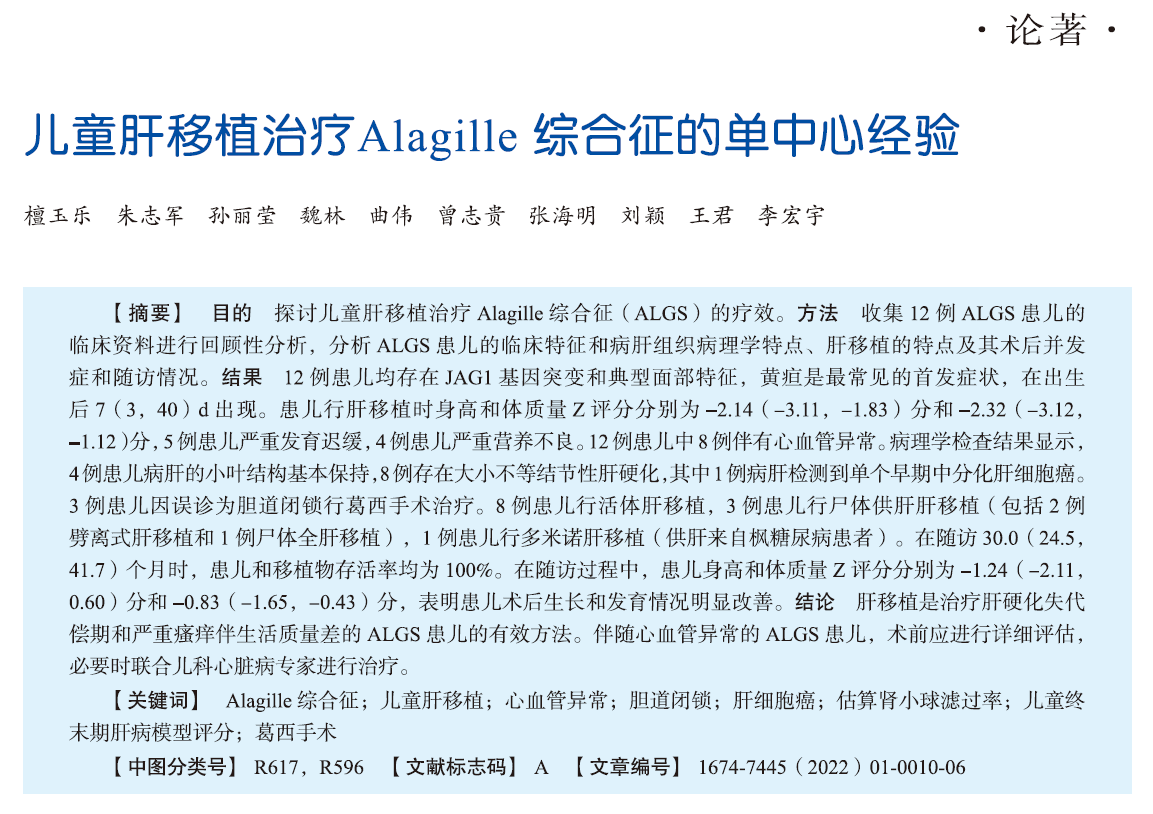 · 论著 ·

儿童肝移植治疗Alagille 综合征的单中心经验

檀玉乐　朱志军　孙丽莹　魏林　曲伟　曾志贵　张海明　刘颖　王君　李宏宇

【摘要】　目的　探讨儿童肝移植治疗 Alagille 综合征（ALGS）的疗效。方法　收集 12 例 ALGS 患儿的临床资料进行回顾性分析，分析 ALGS 患儿的临床特征和病肝组织病理学特点、肝移植的特点及其术后并发症和随访情况。结果　12 例患儿均存在 JAG1 基因突变和典型面部特征，黄疸是最常见的首发症状，在出生后 7（3，40）d 出现。患儿行肝移植时身高和体质量 Z 评分分别为 –2.14（–3.11，–1.83）分和 –2.32（–3.12，–1.12）分，5 例患儿严重发育迟缓，4 例患儿严重营养不良。12 例患儿中 8 例伴有心血管异常。病理学检查结果显示，4 例患儿病肝的小叶结构基本保持，8 例存在大小不等结节性肝硬化，其中 1 例病肝检测到单个早期中分化肝细胞癌。3 例患儿因误诊为胆道闭锁行葛西手术治疗。8 例患儿行活体肝移植，3 例患儿行尸体供肝肝移植（包括 2 例劈离式肝移植和 1 例尸体全肝移植），1 例患儿行多米诺肝移植（供肝来自枫糖尿病患者）。在随访 30.0（24.5，41.7）个月时，患儿和移植物存活率均为 100%。在随访过程中，患儿身高和体质量 Z 评分分别为 –1.24（–2.11，0.60）分和 –0.83（–1.65，–0.43）分，表明患儿术后生长和发育情况明显改善。结论　肝移植是治疗肝硬化失代偿期和严重瘙痒伴生活质量差的 ALGS 患儿的有效方法。伴随心血管异常的 ALGS 患儿，术前应进行详细评估，必要时联合儿科心脏病专家进行治疗。

【关键词】　Alagille 综合征；儿童肝移植；心血管异常；胆道闭锁；肝细胞癌；估算肾小球滤过率；儿童终末期肝病模型评分；葛西手术

【中图分类号】　R617，R596　【文献标志码】　A　【文章编号】　1674-7445（2022）01-0010-06